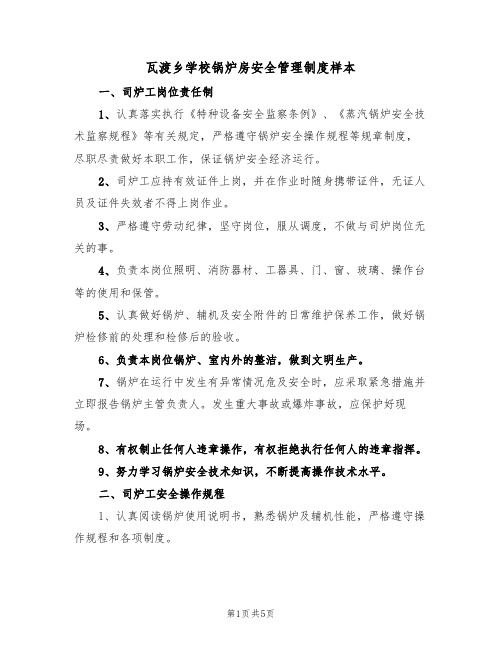 瓦渡乡学校锅炉房安全管理制度样本

一、司炉工岗位责任制

1、认真落实执行《特种设备安全监察条例》、《蒸汽锅炉安全技术监察规程》等有关规定，严格遵守锅炉安全操作规程等规章制度，尽职尽责做好本职工作，保证锅炉安全经济运行。

2、司炉工应持有效证件上岗，并在作业时随身携带证件，无证人员及证件失效者不得上岗作业。

3、严格遵守劳动纪律，坚守岗位，服从调度，不做与司炉岗位无关的事。

4、负责本岗位照明、消防器材、工器具、门、窗、玻璃、操作台等的使用和保管。

5、认真做好锅炉、辅机及安全附件的日常维护保养工作，做好锅炉检修前的处理和检修后的验收。

6、负责本岗位锅炉、室内外的整洁，做到文明生产。

7、锅炉在运行中发生有异常情况危及安全时，应采取紧急措施并立即报告锅炉主管负责人。发生重大事故或爆炸事故，应保护好现场。

8、有权制止任何人违章操作，有权拒绝执行任何人的违章指挥。

9、努力学习锅炉安全技术知识，不断提高操作技术水平。

二、司炉工安全操作规程

1、认真阅读锅炉使用说明书，熟悉锅炉及辅机性能，严格遵守操作规程和各项制度。

第1页共5页